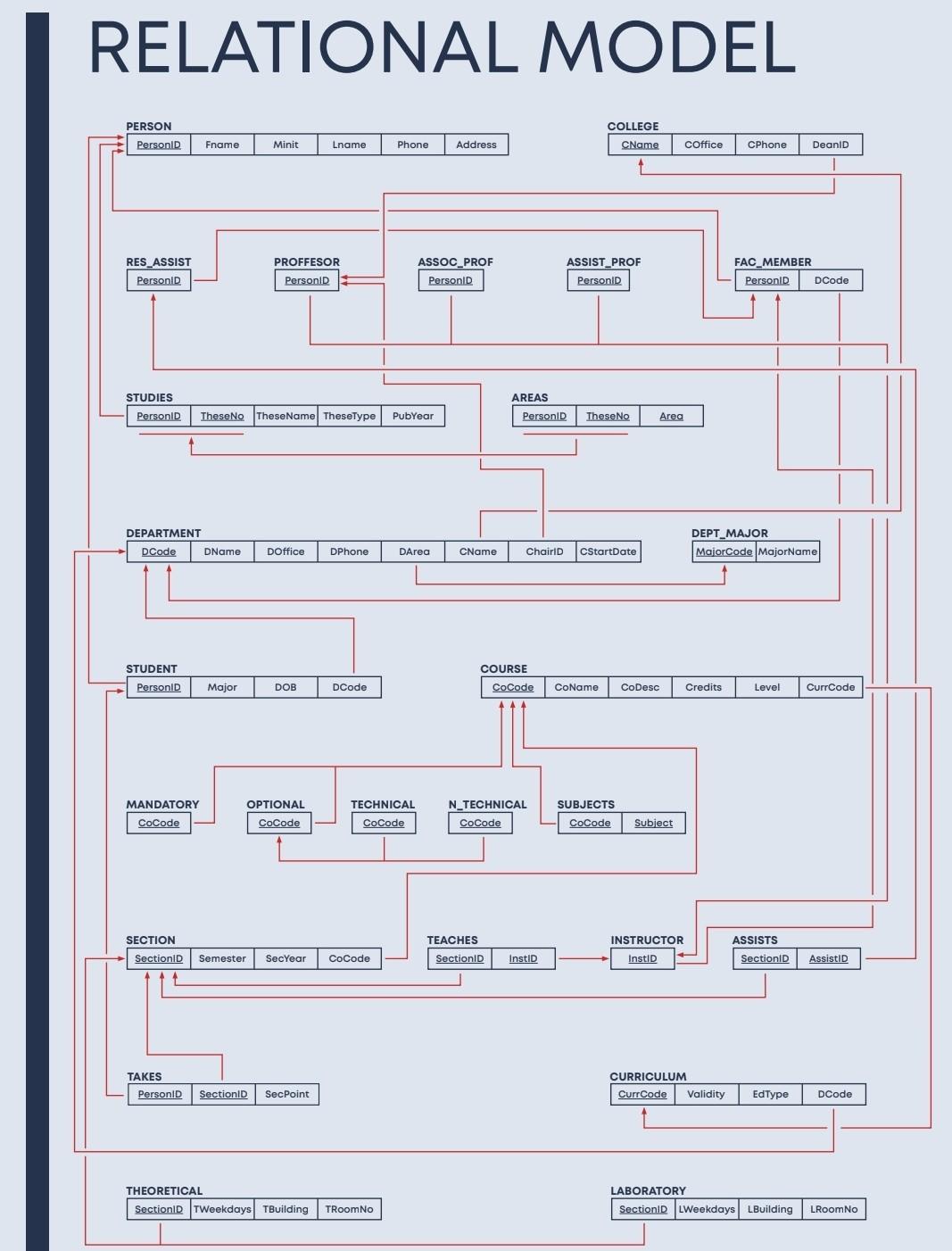 RELATIONAL MODEL

PERSON

| PersonID | Fname | Minit | Lname | Phone | Address |
|---|---|---|---|---|---|

COLLEGE

| CName | COffice | CPhone | DeanID |
|---|---|---|---|

RES_ASSIST

| PersonID |
|---|

PROFFESOR

| PersonID |
|---|

ASSOC_PROF

| PersonID |
|---|

ASSIST_PROF

| PersonID |
|---|

FAC_MEMBER

| PersonID | DCode |
|---|---|

STUDIES

| PersonID | TheseNo | TheseName | TheseType | PubYear |
|---|---|---|---|---|

AREAS

| PersonID | TheseNo | Area |
|---|---|---|

DEPARTMENT

| DCode | DName | DOffice | DPhone | DArea | CName | ChairID | CStartDate |
|---|---|---|---|---|---|---|---|

DEPT_MAJOR

| MajorCode | MajorName |
|---|---|

STUDENT

| PersonID | Major | DOB | DCode |
|---|---|---|---|

COURSE

| CoCode | CoName | CoDesc | Credits | Level | CurrCode |
|---|---|---|---|---|---|

MANDATORY

| CoCode |
|---|

OPTIONAL

| CoCode |
|---|

TECHNICAL

| CoCode |
|---|

N_TECHNICAL

| CoCode |
|---|

SUBJECTS

| CoCode | Subject |
|---|---|

SECTION

| SectionID | Semester | SecYear | CoCode |
|---|---|---|---|

TEACHES

| SectionID | InstID |
|---|---|

INSTRUCTOR

| InstID |
|---|

ASSISTS

| SectionID | AssistID |
|---|---|

TAKES

| PersonID | SectionID | SecPoint |
|---|---|---|

CURRICULUM

| CurrCode | Validity | EdType | DCode |
|---|---|---|---|

THEORETICAL

| SectionID | TWeekdays | TBuilding | TRoomNo |
|---|---|---|---|

LABORATORY

| SectionID | LWeekdays | LBuilding | LRoomNo |
|---|---|---|---|